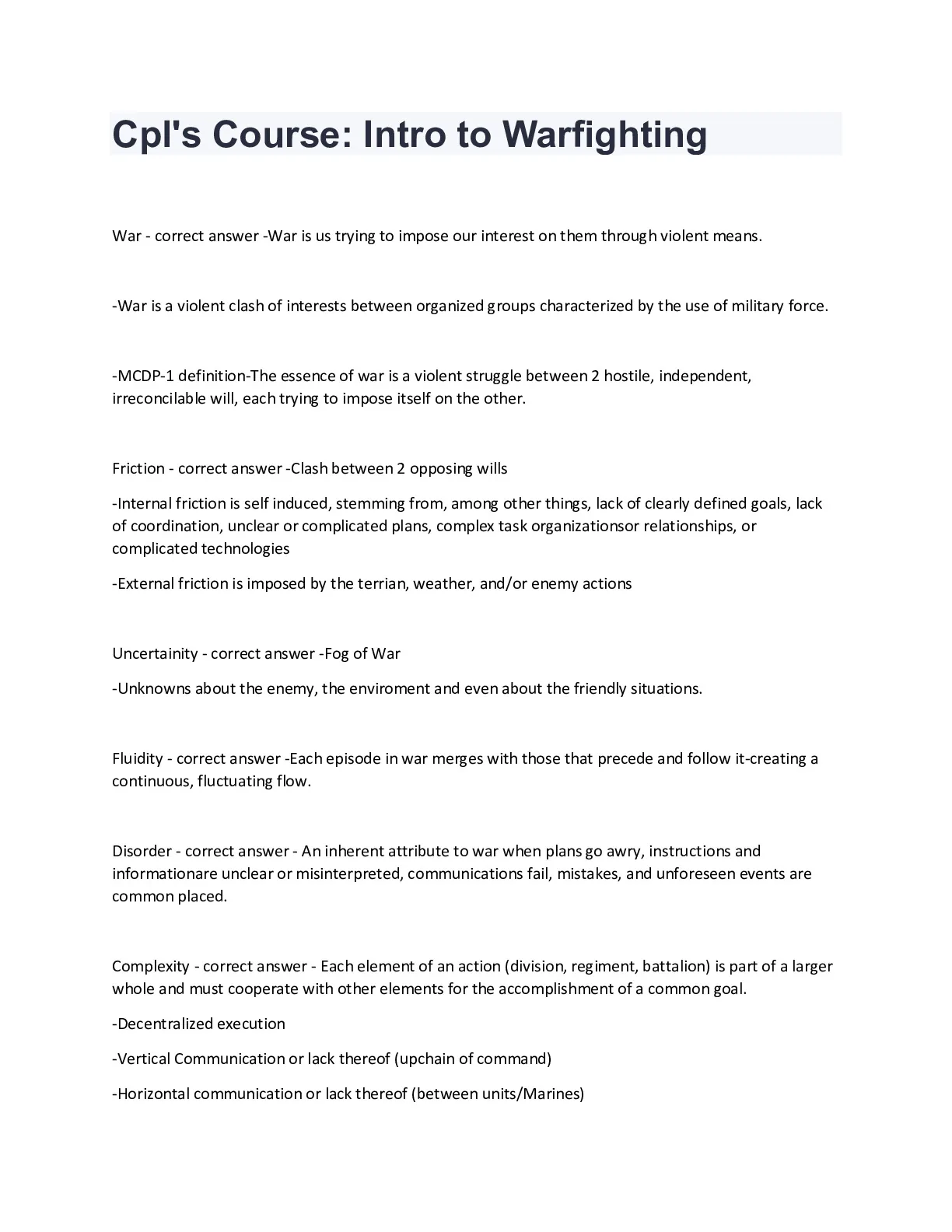 Cpl's Course: Intro to Warfighting

War - correct answer -War is us trying to impose our interest on them through violent means.

-War is a violent clash of interests between organized groups characterized by the use of military force.

-MCDP-1 definition-The essence of war is a violent struggle between 2 hostile, independent, irreconcilable will, each trying to impose itself on the other.

Friction - correct answer -Clash between 2 opposing wills

-Internal friction is self induced, stemming from, among other things, lack of clearly defined goals, lack of coordination, unclear or complicated plans, complex task organizationsor relationships, or complicated technologies

-External friction is imposed by the terrian, weather, and/or enemy actions

Uncertainity - correct answer -Fog of War

-Unknowns about the enemy, the enviroment and even about the friendly situations.

Fluidity - correct answer -Each episode in war merges with those that precede and follow it-creating a continuous, fluctuating flow.

Disorder - correct answer - An inherent attribute to war when plans go awry, instructions and informationare unclear or misinterpreted, communications fail, mistakes, and unforeseen events are common placed.

Complexity - correct answer - Each element of an action (division, regiment, battalion) is part of a larger whole and must cooperate with other elements for the accomplishment of a common goal.

-Decentralized execution

-Vertical Communication or lack thereof (upchain of command)

-Horizontal communication or lack thereof (between units/Marines)